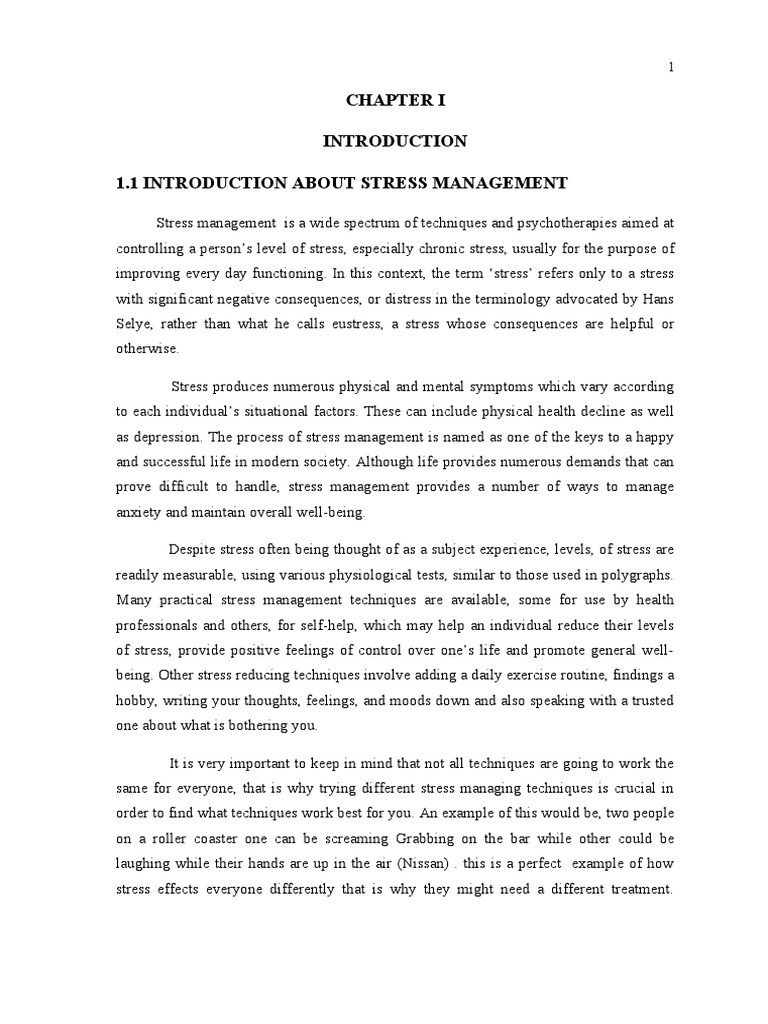 1

CHAPTER I

INTRODUCTION

1.1 INTRODUCTION ABOUT STRESS MANAGEMENT

Stress management is a wide spectrum of techniques and psychotherapies aimed at controlling a person's level of stress, especially chronic stress, usually for the purpose of improving every day functioning. In this context, the term 'stress' refers only to a stress with significant negative consequences, or distress in the terminology advocated by Hans Selye, rather than what he calls eustress, a stress whose consequences are helpful or otherwise.

Stress produces numerous physical and mental symptoms which vary according to each individual's situational factors. These can include physical health decline as well as depression. The process of stress management is named as one of the keys to a happy and successful life in modern society. Although life provides numerous demands that can prove difficult to handle, stress management provides a number of ways to manage anxiety and maintain overall well-being.

Despite stress often being thought of as a subject experience, levels, of stress are readily measurable, using various physiological tests, similar to those used in polygraphs. Many practical stress management techniques are available, some for use by health professionals and others, for self-help, which may help an individual reduce their levels of stress, provide positive feelings of control over one's life and promote general well-being. Other stress reducing techniques involve adding a daily exercise routine, findings a hobby, writing your thoughts, feelings, and moods down and also speaking with a trusted one about what is bothering you.

It is very important to keep in mind that not all techniques are going to work the same for everyone, that is why trying different stress managing techniques is crucial in order to find what techniques work best for you. An example of this would be, two people on a roller coaster one can be screaming Grabbing on the bar while other could be laughing while their hands are up in the air (Nissan) . this is a perfect example of how stress effects everyone differently that is why they might need a different treatment.